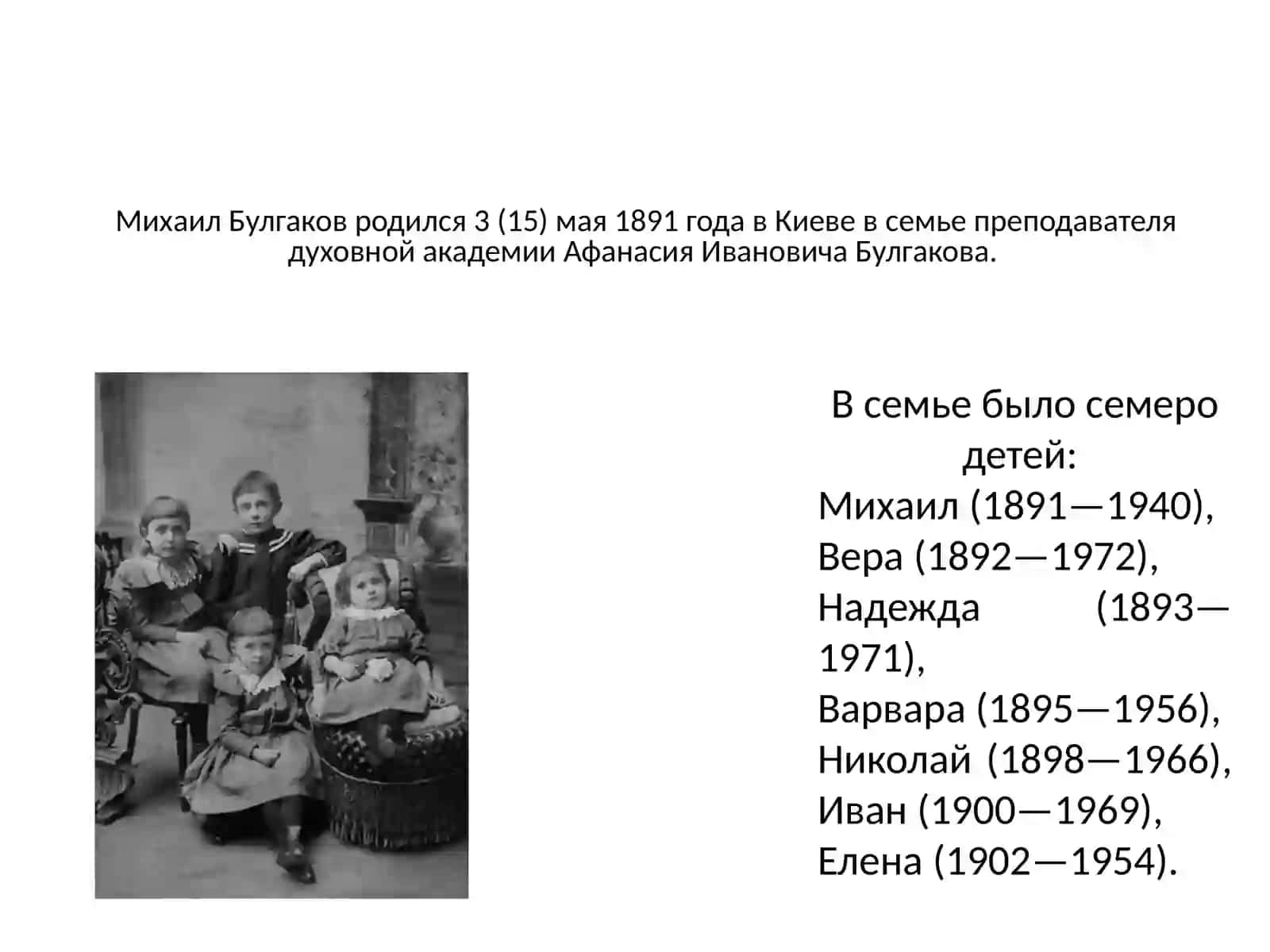 Михаил Булгаков родился 3 (15) мая 1891 года в Киеве в семье преподавателя духовной академии Афанасия Ивановича Булгакова.

В семье было семеро детей:
Михаил (1891—1940),
Вера (1892—1972),
Надежда (1893—1971),
Варвара (1895—1956),
Николай (1898—1966),
Иван (1900—1969),
Елена (1902—1954).